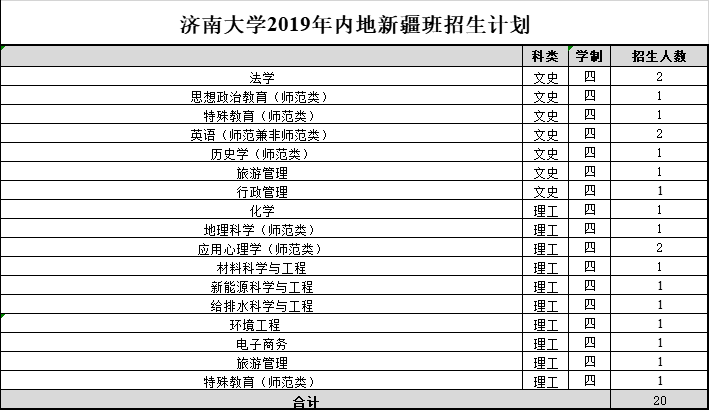 济南大学2019年内地新疆班招生计划

| | 科类 | 学制 | 招生人数 |
|---|---|---|---|
| 法学 | 文史 | 四 | 2 |
| 思想政治教育（师范类） | 文史 | 四 | 1 |
| 特殊教育（师范类） | 文史 | 四 | 1 |
| 英语（师范兼非师范类） | 文史 | 四 | 2 |
| 历史学（师范类） | 文史 | 四 | 1 |
| 旅游管理 | 文史 | 四 | 1 |
| 行政管理 | 文史 | 四 | 1 |
| 化学 | 理工 | 四 | 1 |
| 地理科学（师范类） | 理工 | 四 | 1 |
| 应用心理学（师范类） | 理工 | 四 | 2 |
| 材料科学与工程 | 理工 | 四 | 1 |
| 新能源科学与工程 | 理工 | 四 | 1 |
| 给排水科学与工程 | 理工 | 四 | 1 |
| 环境工程 | 理工 | 四 | 1 |
| 电子商务 | 理工 | 四 | 1 |
| 旅游管理 | 理工 | 四 | 1 |
| 特殊教育（师范类） | 理工 | 四 | 1 |
| 合计 | | | 20 |